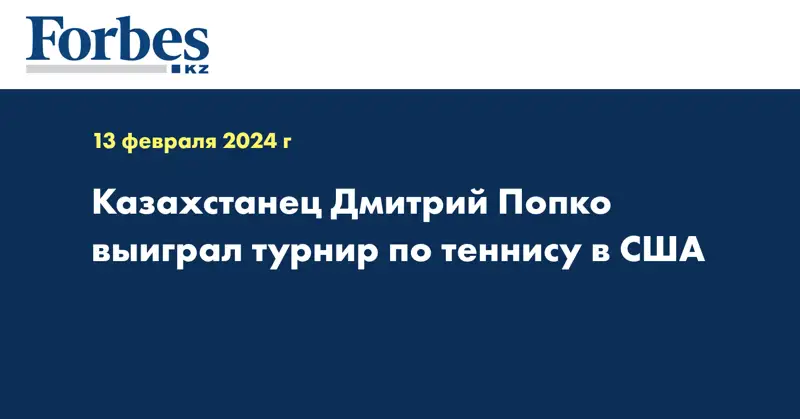 Forbes
KZ

13 февраля 2024 г

Казахстанец Дмитрий Попко выиграл турнир по теннису в США